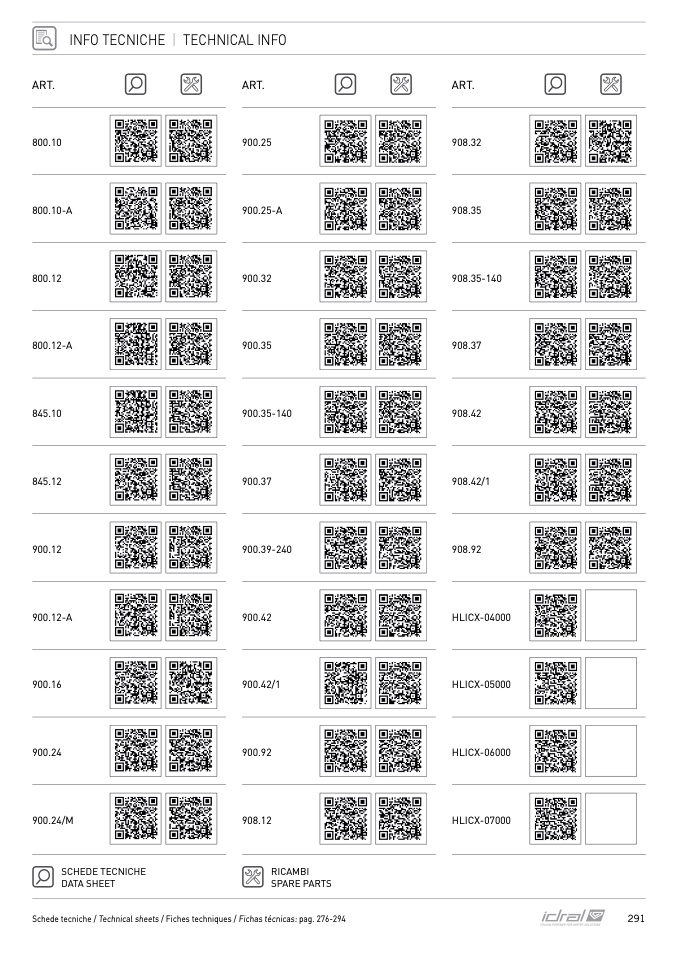 INFO TECNICHE | TECHNICAL INFO

ART.

800.10

800.10-A

800.12

800.12-A

845.10

845.12

900.12

900.12-A

900.16

900.24

900.24/M

ART.

900.25

900.25-A

900.32

900.35

900.35-140

900.37

900.39-240

900.42

900.42/1

900.92

908.12

ART.

908.32

908.35

908.35-140

908.37

908.42

908.42/1

908.92

HLICX-04000

HLICX-05000

HLICX-06000

HLICX-07000

SCHEDE TECNICHE
DATA SHEET

RICAMBI
SPARE PARTS

Schede tecniche / Technical sheets / Fiches techniques / Fichas técnicas: pag. 276-294

idral

291